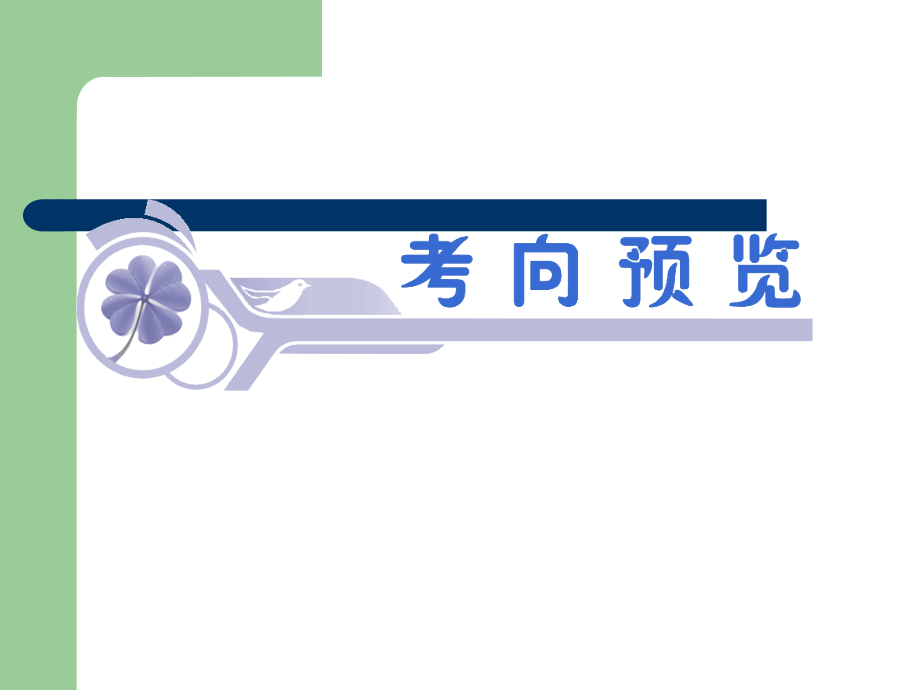 考向预览